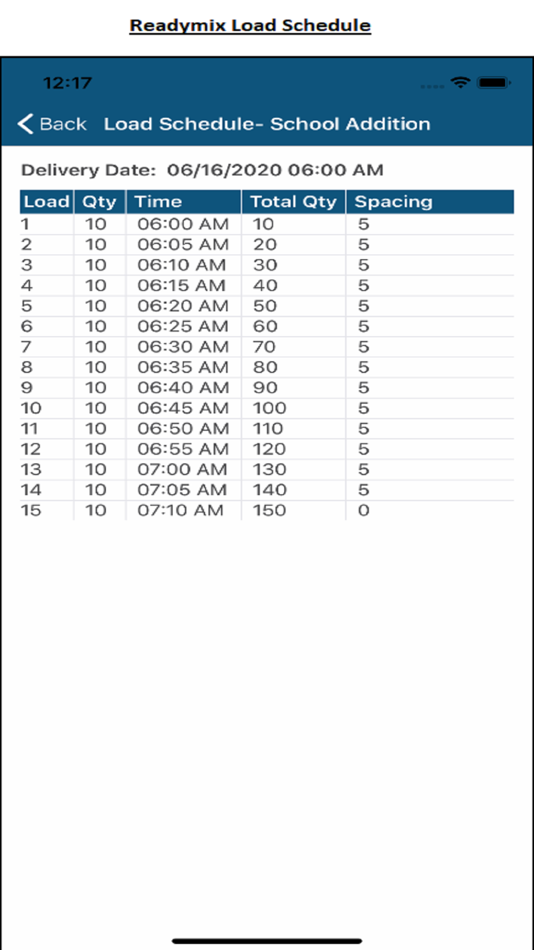 Readymix Load Schedule

12:17

Back Load Schedule- School Addition

Delivery Date: 06/16/2020 06:00 AM

| Load | Qty | Time | Total Qty | Spacing |
|---|---|---|---|---|
| 1 | 10 | 06:00 AM | 10 | 5 |
| 2 | 10 | 06:05 AM | 20 | 5 |
| 3 | 10 | 06:10 AM | 30 | 5 |
| 4 | 10 | 06:15 AM | 40 | 5 |
| 5 | 10 | 06:20 AM | 50 | 5 |
| 6 | 10 | 06:25 AM | 60 | 5 |
| 7 | 10 | 06:30 AM | 70 | 5 |
| 8 | 10 | 06:35 AM | 80 | 5 |
| 9 | 10 | 06:40 AM | 90 | 5 |
| 10 | 10 | 06:45 AM | 100 | 5 |
| 11 | 10 | 06:50 AM | 110 | 5 |
| 12 | 10 | 06:55 AM | 120 | 5 |
| 13 | 10 | 07:00 AM | 130 | 5 |
| 14 | 10 | 07:05 AM | 140 | 5 |
| 15 | 10 | 07:10 AM | 150 | 0 |